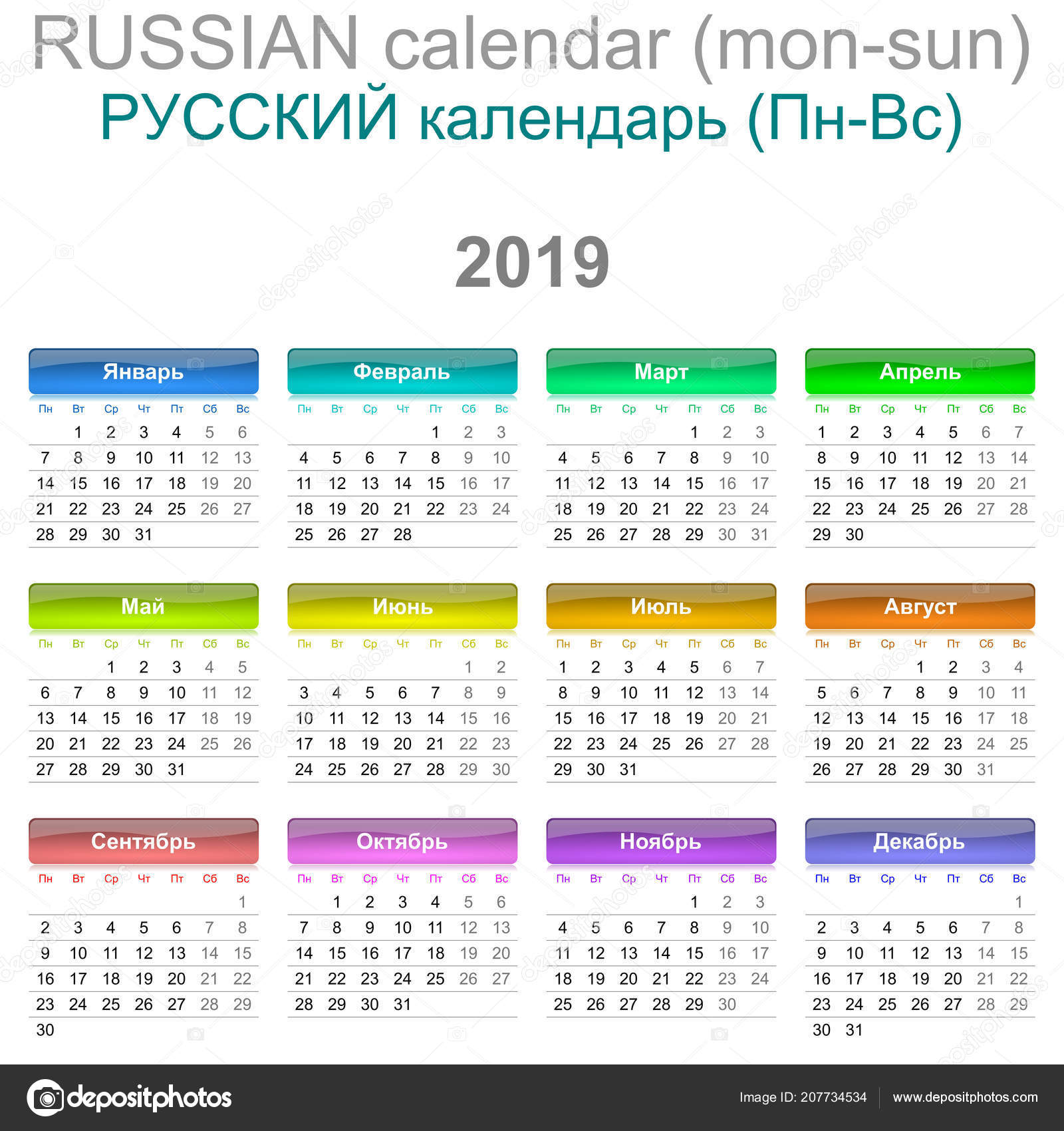 RUSSIAN calendar (mon-sun)
РУССКИЙ календарь (Пн-Вс)

2019

Январь

| Пн | Вт | Ср | Чт | Пт | Сб | Вс |
|---|---|---|---|---|---|---|
| | 1 | 2 | 3 | 4 | 5 | 6 |
| 7 | 8 | 9 | 10 | 11 | 12 | 13 |
| 14 | 15 | 16 | 17 | 18 | 19 | 20 |
| 21 | 22 | 23 | 24 | 25 | 26 | 27 |
| 28 | 29 | 30 | 31 | | | |

Февраль

| Пн | Вт | Ср | Чт | Пт | Сб | Вс |
|---|---|---|---|---|---|---|
| | | | | 1 | 2 | 3 |
| 4 | 5 | 6 | 7 | 8 | 9 | 10 |
| 11 | 12 | 13 | 14 | 15 | 16 | 17 |
| 18 | 19 | 20 | 21 | 22 | 23 | 24 |
| 25 | 26 | 27 | 28 | | | |

Март

| Пн | Вт | Ср | Чт | Пт | Сб | Вс |
|---|---|---|---|---|---|---|
| | | | | 1 | 2 | 3 |
| 4 | 5 | 6 | 7 | 8 | 9 | 10 |
| 11 | 12 | 13 | 14 | 15 | 16 | 17 |
| 18 | 19 | 20 | 21 | 22 | 23 | 24 |
| 25 | 26 | 27 | 28 | 29 | 30 | 31 |

Апрель

| Пн | Вт | Ср | Чт | Пт | Сб | Вс |
|---|---|---|---|---|---|---|
| 1 | 2 | 3 | 4 | 5 | 6 | 7 |
| 8 | 9 | 10 | 11 | 12 | 13 | 14 |
| 15 | 16 | 17 | 18 | 19 | 20 | 21 |
| 22 | 23 | 24 | 25 | 26 | 27 | 28 |
| 29 | 30 | | | | | |

Май

| Пн | Вт | Ср | Чт | Пт | Сб | Вс |
|---|---|---|---|---|---|---|
| | | 1 | 2 | 3 | 4 | 5 |
| 6 | 7 | 8 | 9 | 10 | 11 | 12 |
| 13 | 14 | 15 | 16 | 17 | 18 | 19 |
| 20 | 21 | 22 | 23 | 24 | 25 | 26 |
| 27 | 28 | 29 | 30 | 31 | | |

Июнь

| Пн | Вт | Ср | Чт | Пт | Сб | Вс |
|---|---|---|---|---|---|---|
| | | | | | 1 | 2 |
| 3 | 4 | 5 | 6 | 7 | 8 | 9 |
| 10 | 11 | 12 | 13 | 14 | 15 | 16 |
| 17 | 18 | 19 | 20 | 21 | 22 | 23 |
| 24 | 25 | 26 | 27 | 28 | 29 | 30 |

Июль

| Пн | Вт | Ср | Чт | Пт | Сб | Вс |
|---|---|---|---|---|---|---|
| 1 | 2 | 3 | 4 | 5 | 6 | 7 |
| 8 | 9 | 10 | 11 | 12 | 13 | 14 |
| 15 | 16 | 17 | 18 | 19 | 20 | 21 |
| 22 | 23 | 24 | 25 | 26 | 27 | 28 |
| 29 | 30 | 31 | | | | |

Август

| Пн | Вт | Ср | Чт | Пт | Сб | Вс |
|---|---|---|---|---|---|---|
| | | | 1 | 2 | 3 | 4 |
| 5 | 6 | 7 | 8 | 9 | 10 | 11 |
| 12 | 13 | 14 | 15 | 16 | 17 | 18 |
| 19 | 20 | 21 | 22 | 23 | 24 | 25 |
| 26 | 27 | 28 | 29 | 30 | 31 | |

Сентябрь

| Пн | Вт | Ср | Чт | Пт | Сб | Вс |
|---|---|---|---|---|---|---|
| | | | | | | 1 |
| 2 | 3 | 4 | 5 | 6 | 7 | 8 |
| 9 | 10 | 11 | 12 | 13 | 14 | 15 |
| 16 | 17 | 18 | 19 | 20 | 21 | 22 |
| 23 | 24 | 25 | 26 | 27 | 28 | 29 |
| 30 | | | | | | |

Октябрь

| Пн | Вт | Ср | Чт | Пт | Сб | Вс |
|---|---|---|---|---|---|---|
| | 1 | 2 | 3 | 4 | 5 | 6 |
| 7 | 8 | 9 | 10 | 11 | 12 | 13 |
| 14 | 15 | 16 | 17 | 18 | 19 | 20 |
| 21 | 22 | 23 | 24 | 25 | 26 | 27 |
| 28 | 29 | 30 | 31 | | | |

Ноябрь

| Пн | Вт | Ср | Чт | Пт | Сб | Вс |
|---|---|---|---|---|---|---|
| | | | | 1 | 2 | 3 |
| 4 | 5 | 6 | 7 | 8 | 9 | 10 |
| 11 | 12 | 13 | 14 | 15 | 16 | 17 |
| 18 | 19 | 20 | 21 | 22 | 23 | 24 |
| 25 | 26 | 27 | 28 | 29 | 30 | |

Декабрь

| Пн | Вт | Ср | Чт | Пт | Сб | Вс |
|---|---|---|---|---|---|---|
| | | | | | | 1 |
| 2 | 3 | 4 | 5 | 6 | 7 | 8 |
| 9 | 10 | 11 | 12 | 13 | 14 | 15 |
| 16 | 17 | 18 | 19 | 20 | 21 | 22 |
| 23 | 24 | 25 | 26 | 27 | 28 | 29 |
| 30 | 31 | | | | | |

depositphotos
Image ID: 207734534 www.depositphotos.com